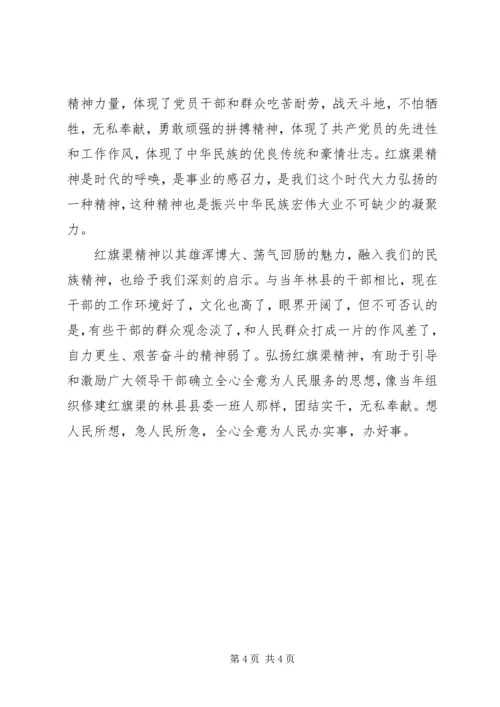 精神力量，体现了党员干部和群众吃苦耐劳，战天斗地，不怕牺牲，无私奉献，勇敢顽强的拼搏精神，体现了共产党员的先进性和工作作风，体现了中华民族的优良传统和豪情壮志。红旗渠精神是时代的呼唤，是事业的感召力，是我们这个时代大力弘扬的一种精神，这种精神也是振兴中华民族宏伟大业不可缺少的凝聚力。

红旗渠精神以其雄浑博大、荡气回肠的魅力，融入我们的民族精神，也给予我们深刻的启示。与当年林县的干部相比，现在干部的工作环境好了，文化也高了，眼界开阔了，但不可否认的是，有些干部的群众观念淡了，和人民群众打成一片的作风差了，自力更生、艰苦奋斗的精神弱了。弘扬红旗渠精神，有助于引导和激励广大领导干部确立全心全意为人民服务的思想，像当年组织修建红旗渠的林县县委一班人那样，团结实干，无私奉献。想人民所想，急人民所急，全心全意为人民办实事，办好事。

第 4 页 共 4 页